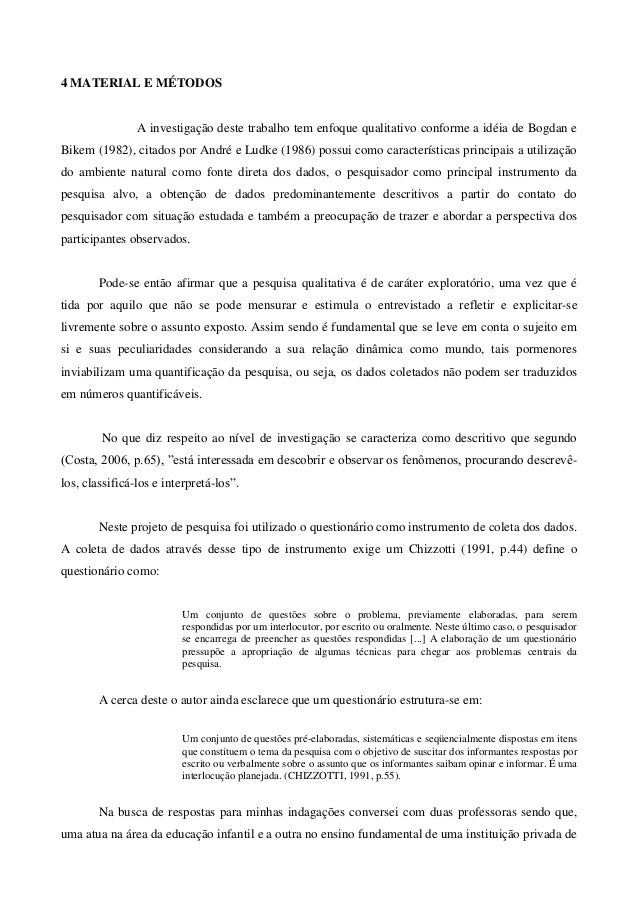 4 MATERIAL E MÉTODOS

A investigação deste trabalho tem enfoque qualitativo conforme a idéia de Bogdan e Bikem (1982), citados por André e Ludke (1986) possui como características principais a utilização do ambiente natural como fonte direta dos dados, o pesquisador como principal instrumento da pesquisa alvo, a obtenção de dados predominantemente descritivos a partir do contato do pesquisador com situação estudada e também a preocupação de trazer e abordar a perspectiva dos participantes observados.

Pode-se então afirmar que a pesquisa qualitativa é de caráter exploratório, uma vez que é tida por aquilo que não se pode mensurar e estimula o entrevistado a refletir e explicitar-se livremente sobre o assunto exposto. Assim sendo é fundamental que se leve em conta o sujeito em si e suas peculiaridades considerando a sua relação dinâmica como mundo, tais pormenores inviabilizam uma quantificação da pesquisa, ou seja, os dados coletados não podem ser traduzidos em números quantificáveis.

No que diz respeito ao nível de investigação se caracteriza como descritivo que segundo (Costa, 2006, p.65), "está interessada em descobrir e observar os fenômenos, procurando descrevê-los, classificá-los e interpretá-los".

Neste projeto de pesquisa foi utilizado o questionário como instrumento de coleta dos dados. A coleta de dados através desse tipo de instrumento exige um Chizzotti (1991, p.44) define o questionário como:

Um conjunto de questões sobre o problema, previamente elaboradas, para serem respondidas por um interlocutor, por escrito ou oralmente. Neste último caso, o pesquisador se encarrega de preencher as questões respondidas [...] A elaboração de um questionário pressupõe a apropriação de algumas técnicas para chegar aos problemas centrais da pesquisa.

A cerca deste o autor ainda esclarece que um questionário estrutura-se em:

Um conjunto de questões pré-elaboradas, sistemáticas e seqüencialmente dispostas em itens que constituem o tema da pesquisa com o objetivo de suscitar dos informantes respostas por escrito ou verbalmente sobre o assunto que os informantes saibam opinar e informar. É uma interlocução planejada. (CHIZZOTTI, 1991, p.55).

Na busca de respostas para minhas indagações conversei com duas professoras sendo que, uma atua na área da educação infantil e a outra no ensino fundamental de uma instituição privada de